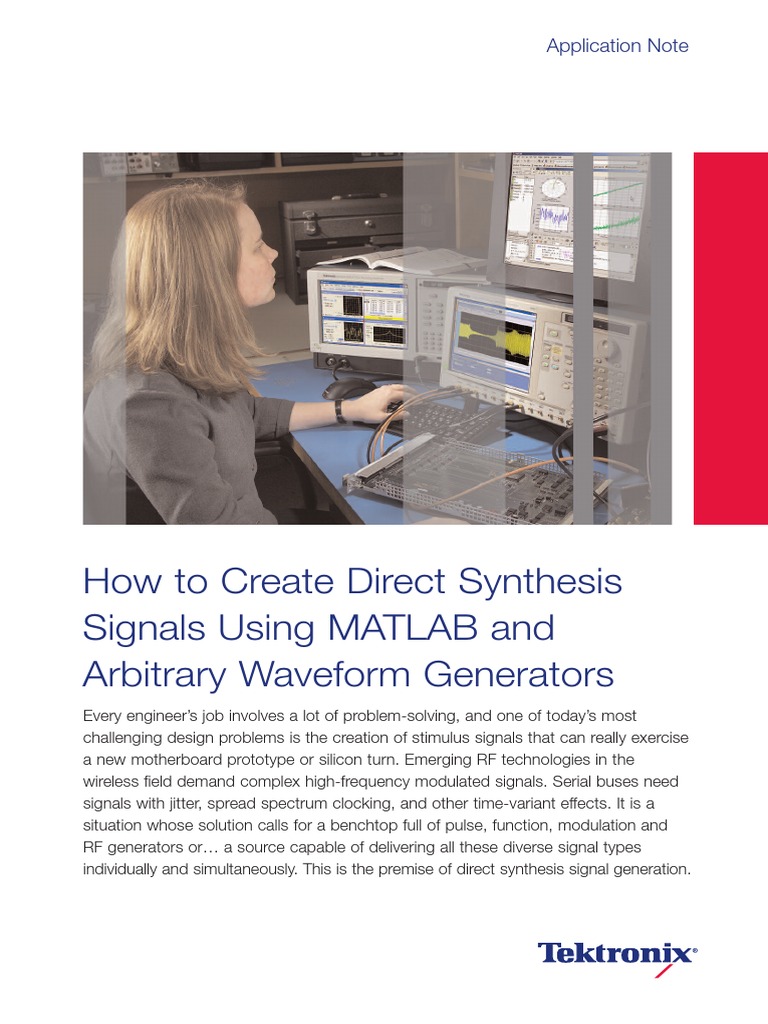 Application Note

How to Create Direct Synthesis Signals Using MATLAB and Arbitrary Waveform Generators

Every engineer's job involves a lot of problem-solving, and one of today's most challenging design problems is the creation of stimulus signals that can really exercise a new motherboard prototype or silicon turn. Emerging RF technologies in the wireless field demand complex high-frequency modulated signals. Serial buses need signals with jitter, spread spectrum clocking, and other time-variant effects. It is a situation whose solution calls for a benchtop full of pulse, function, modulation and RF generators or… a source capable of delivering all these diverse signal types individually and simultaneously. This is the premise of direct synthesis signal generation.

Tektronix®